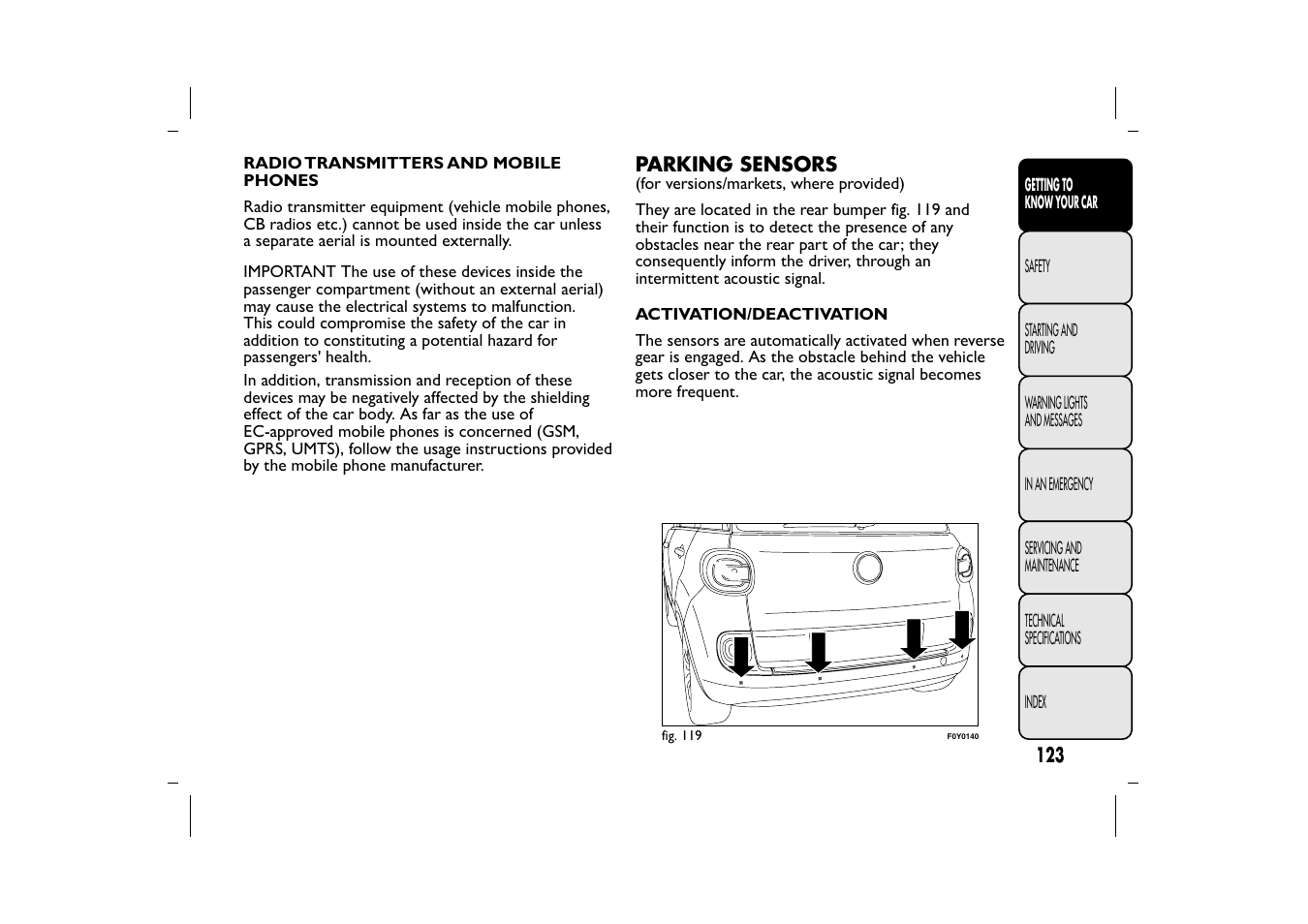 RADIO TRANSMITTERS AND MOBILE PHONES

Radio transmitter equipment (vehicle mobile phones, CB radios etc.) cannot be used inside the car unless a separate aerial is mounted externally.

IMPORTANT The use of these devices inside the passenger compartment (without an external aerial) may cause the electrical systems to malfunction. This could compromise the safety of the car in addition to constituting a potential hazard for passengers' health.

In addition, transmission and reception of these devices may be negatively affected by the shielding effect of the car body. As far as the use of EC-approved mobile phones is concerned (GSM, GPRS, UMTS), follow the usage instructions provided by the mobile phone manufacturer.

PARKING SENSORS
(for versions/markets, where provided)

They are located in the rear bumper fig. 119 and their function is to detect the presence of any obstacles near the rear part of the car; they consequently inform the driver, through an intermittent acoustic signal.

ACTIVATION/DEACTIVATION

The sensors are automatically activated when reverse gear is engaged. As the obstacle behind the vehicle gets closer to the car, the acoustic signal becomes more frequent.

fig. 119 F0Y0140

GETTING TO KNOW YOUR CAR

SAFETY

STARTING AND DRIVING

WARNING LIGHTS AND MESSAGES

IN AN EMERGENCY

SERVICING AND MAINTENANCE

TECHNICAL SPECIFICATIONS

INDEX

123